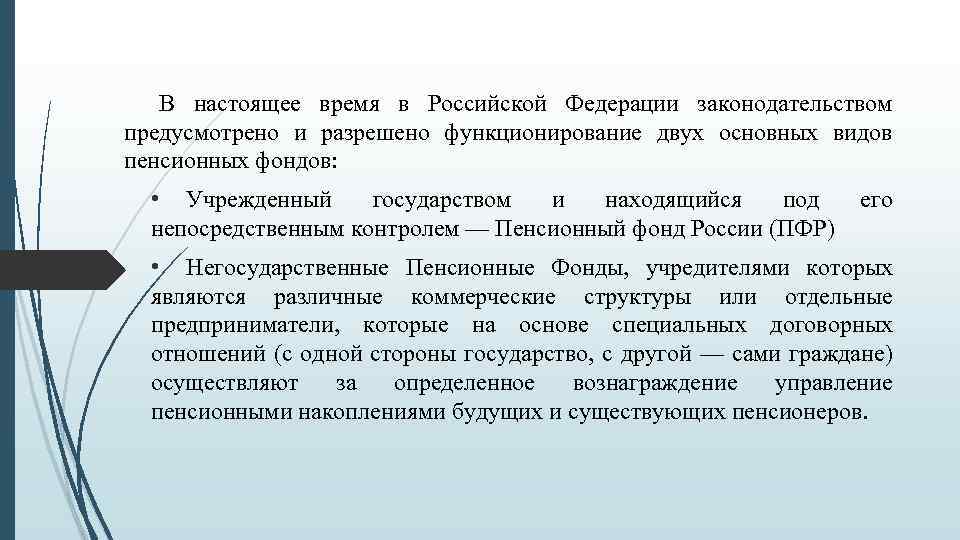 В настоящее время в Российской Федерации законодательством предусмотрено и разрешено функционирование двух основных видов пенсионных фондов:

• Учрежденный государством и находящийся под его непосредственным контролем — Пенсионный фонд России (ПФР)

• Негосударственные Пенсионные Фонды, учредителями которых являются различные коммерческие структуры или отдельные предприниматели, которые на основе специальных договорных отношений (с одной стороны государство, с другой — сами граждане) осуществляют за определенное вознаграждение управление пенсионными накоплениями будущих и существующих пенсионеров.